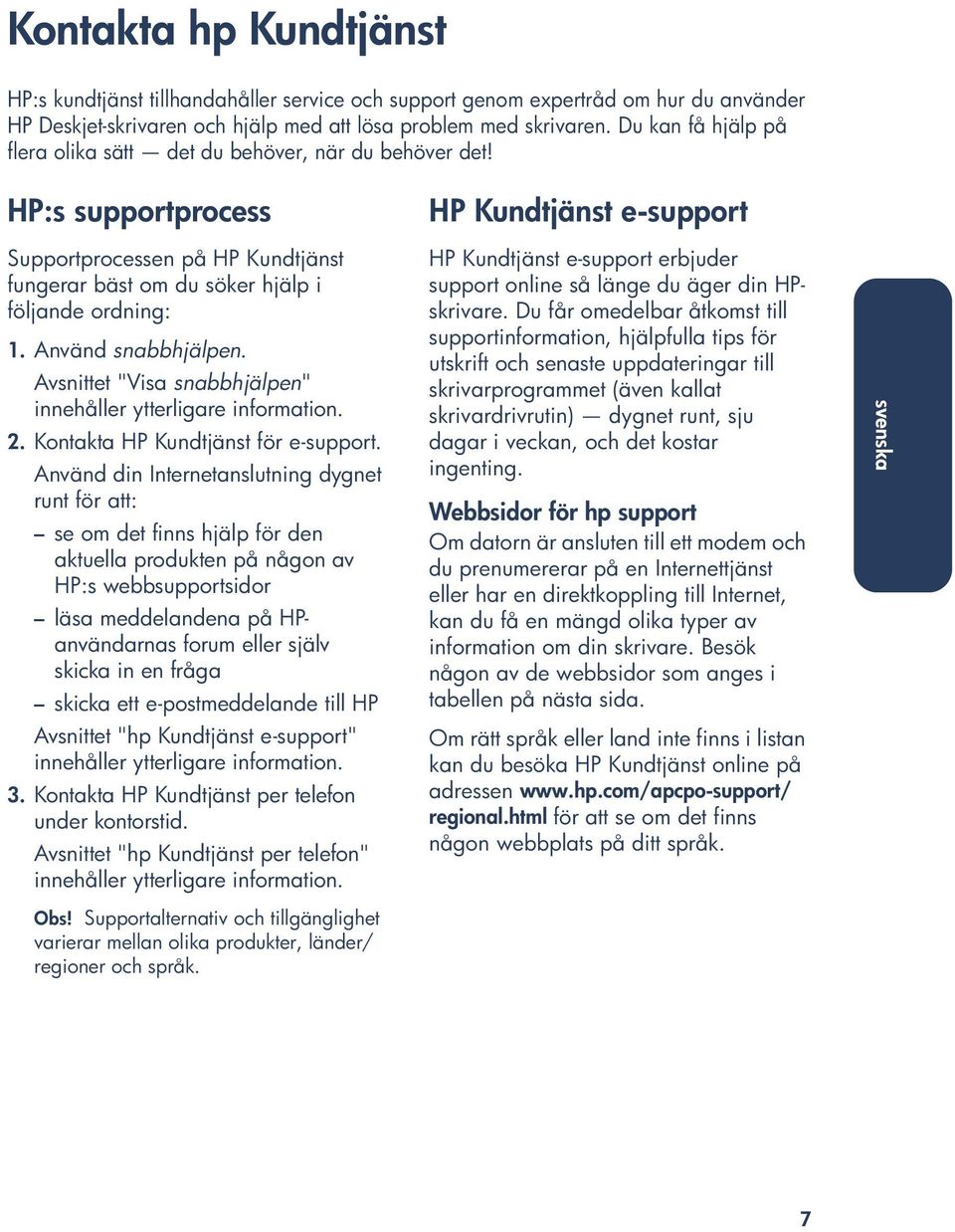 Kontakta hp Kundtjänst

HP:s kundtjänst tillhandahåller service och support genom expertråd om hur du använder HP Deskjet-skrivaren och hjälp med att lösa problem med skrivaren. Du kan få hjälp på flera olika sätt — det du behöver, när du behöver det!

HP:s supportprocess

Supportprocessen på HP Kundtjänst fungerar bäst om du söker hjälp i följande ordning:

1. Använd snabbhjälpen.
Avsnittet "Visa snabbhjälpen" innehåller ytterligare information.

2. Kontakta HP Kundtjänst för e-support.
Använd din Internetanslutning dygnet runt för att:
– se om det finns hjälp för den aktuella produkten på någon av HP:s webbsupportsidor
– läsa meddelandena på HP-användarnas forum eller själv skicka in en fråga
– skicka ett e-postmeddelande till HP
Avsnittet "hp Kundtjänst e-support" innehåller ytterligare information.

3. Kontakta HP Kundtjänst per telefon under kontorstid.
Avsnittet "hp Kundtjänst per telefon" innehåller ytterligare information.

Obs! Supportalternativ och tillgänglighet varierar mellan olika produkter, länder/regioner och språk.

HP Kundtjänst e-support

HP Kundtjänst e-support erbjuder support online så länge du äger din HP-skrivare. Du får omedelbar åtkomst till supportinformation, hjälpfulla tips för utskrift och senaste uppdateringar till skrivarprogrammet (även kallat skrivardrivrutin) — dygnet runt, sju dagar i veckan, och det kostar ingenting.

Webbsidor för hp support

Om datorn är ansluten till ett modem och du prenumererar på en Internettjänst eller har en direktkoppling till Internet, kan du få en mängd olika typer av information om din skrivare. Besök någon av de webbsidor som anges i tabellen på nästa sida.

Om rätt språk eller land inte finns i listan kan du besöka HP Kundtjänst online på adressen www.hp.com/apcpo-support/regional.html för att se om det finns någon webbplats på ditt språk.

svenska

7